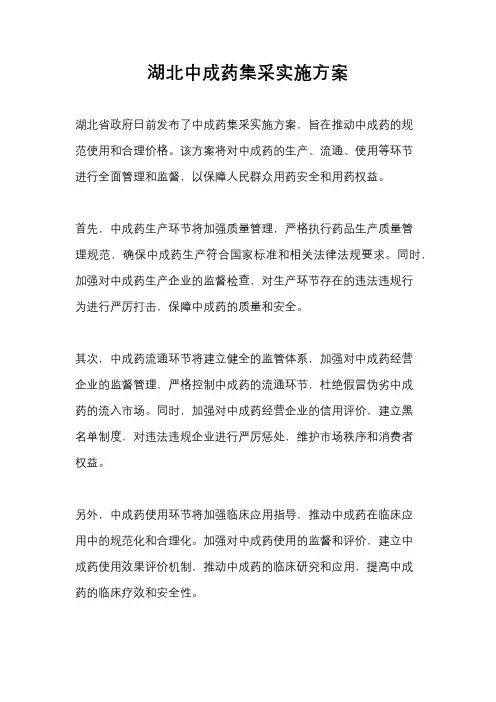 湖北中成药集采实施方案

湖北省政府日前发布了中成药集采实施方案，旨在推动中成药的规范使用和合理价格。该方案将对中成药的生产、流通、使用等环节进行全面管理和监督，以保障人民群众用药安全和用药权益。

首先，中成药生产环节将加强质量管理，严格执行药品生产质量管理规范，确保中成药生产符合国家标准和相关法律法规要求。同时，加强对中成药生产企业的监督检查，对生产环节存在的违法违规行为进行严厉打击，保障中成药的质量和安全。

其次，中成药流通环节将建立健全的监管体系，加强对中成药经营企业的监督管理，严格控制中成药的流通环节，杜绝假冒伪劣中成药的流入市场。同时，加强对中成药经营企业的信用评价，建立黑名单制度，对违法违规企业进行严厉惩处，维护市场秩序和消费者权益。

另外，中成药使用环节将加强临床应用指导，推动中成药在临床应用中的规范化和合理化。加强对中成药使用的监督和评价，建立中成药使用效果评价机制，推动中成药的临床研究和应用，提高中成药的临床疗效和安全性。